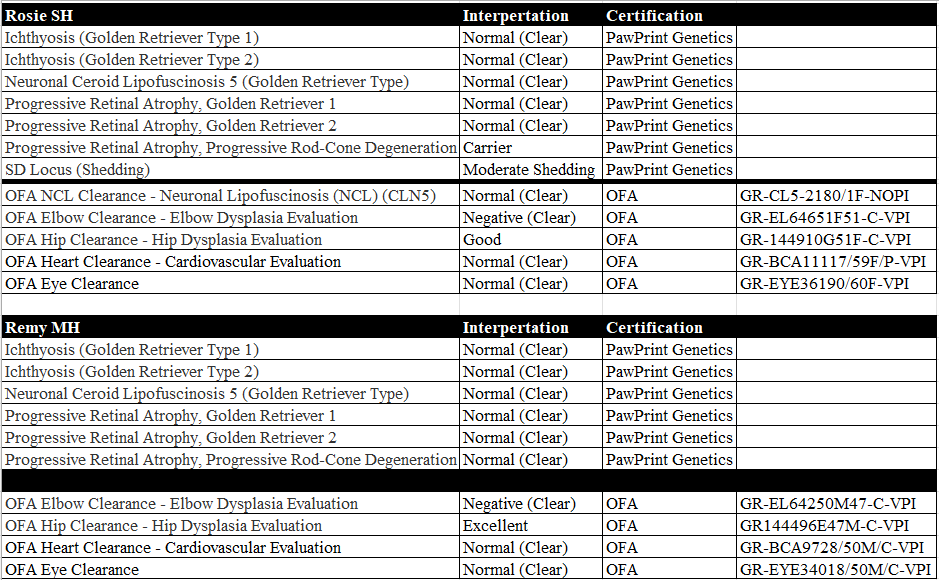 | Rosie SH | Interpertation | Certification | |
|---|---|---|---|
| Ichthyosis (Golden Retriever Type 1) | Normal (Clear) | PawPrint Genetics | |
| Ichthyosis (Golden Retriever Type 2) | Normal (Clear) | PawPrint Genetics | |
| Neuronal Ceroid Lipofuscinosis 5 (Golden Retriever Type) | Normal (Clear) | PawPrint Genetics | |
| Progressive Retinal Atrophy, Golden Retriever 1 | Normal (Clear) | PawPrint Genetics | |
| Progressive Retinal Atrophy, Golden Retriever 2 | Normal (Clear) | PawPrint Genetics | |
| Progressive Retinal Atrophy, Progressive Rod-Cone Degeneration | Carrier | PawPrint Genetics | |
| SD Locus (Shedding) | Moderate Shedding | PawPrint Genetics | |
| OFA NCL Clearance - Neuronal Lipofuscinosis (NCL) (CLN5) | Normal (Clear) | OFA | GR-CL5-2180/1F-NOPI |
| OFA Elbow Clearance - Elbow Dysplasia Evaluation | Negative (Clear) | OFA | GR-EL64651F51-C-VPI |
| OFA Hip Clearance - Hip Dysplasia Evaluation | Good | OFA | GR-144910G51F-C-VPI |
| OFA Heart Clearance - Cardiovascular Evaluation | Normal (Clear) | OFA | GR-BCA11117/59F/P-VPI |
| OFA Eye Clearance | Normal (Clear) | OFA | GR-EYE36190/60F-VPI |

| Remy MH | Interpertation | Certification | |
|---|---|---|---|
| Ichthyosis (Golden Retriever Type 1) | Normal (Clear) | PawPrint Genetics | |
| Ichthyosis (Golden Retriever Type 2) | Normal (Clear) | PawPrint Genetics | |
| Neuronal Ceroid Lipofuscinosis 5 (Golden Retriever Type) | Normal (Clear) | PawPrint Genetics | |
| Progressive Retinal Atrophy, Golden Retriever 1 | Normal (Clear) | PawPrint Genetics | |
| Progressive Retinal Atrophy, Golden Retriever 2 | Normal (Clear) | PawPrint Genetics | |
| Progressive Retinal Atrophy, Progressive Rod-Cone Degeneration | Normal (Clear) | PawPrint Genetics | |
| OFA Elbow Clearance - Elbow Dysplasia Evaluation | Negative (Clear) | OFA | GR-EL64250M47-C-VPI |
| OFA Hip Clearance - Hip Dysplasia Evaluation | Excellent | OFA | GR144496E47M-C-VPI |
| OFA Heart Clearance - Cardiovascular Evaluation | Normal (Clear) | OFA | GR-BCA9728/50M/C-VPI |
| OFA Eye Clearance | Normal (Clear) | OFA | GR-EYE34018/50M/C-VPI |